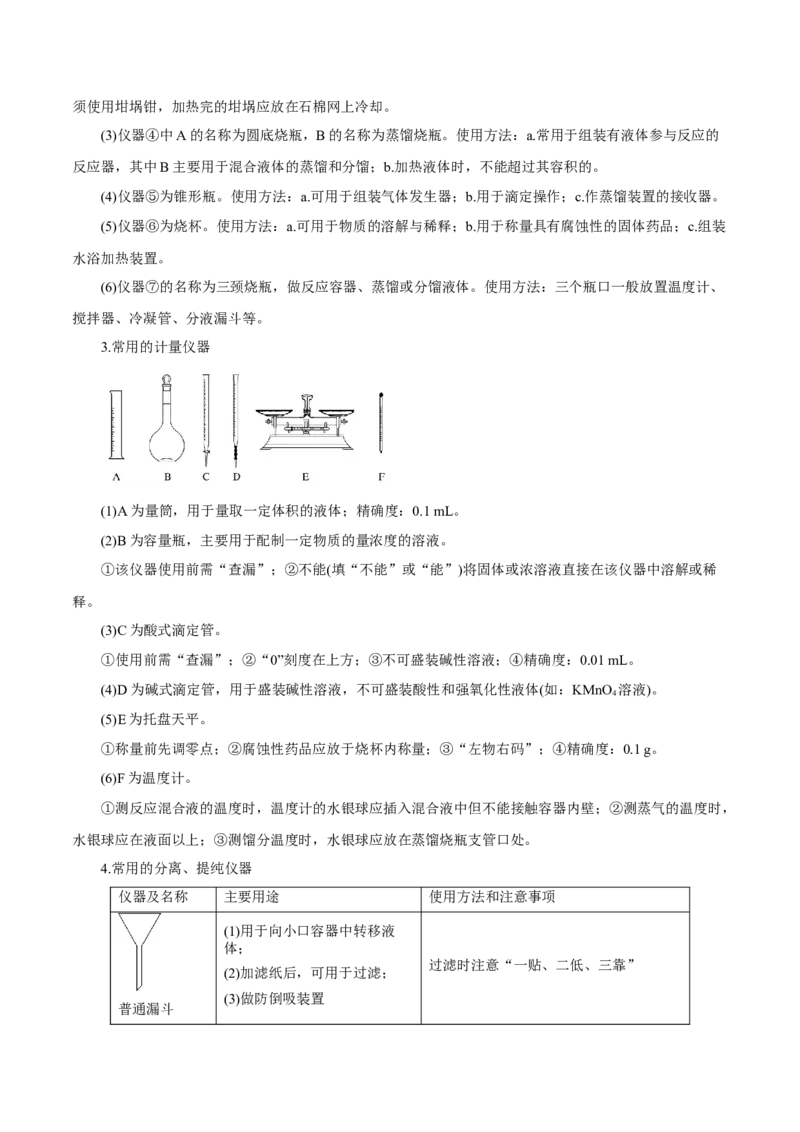 须使用坩埚钳，加热完的坩埚应放在石棉网上冷却。

(3)仪器④中 A 的名称为圆底烧瓶，B 的名称为蒸馏烧瓶。使用方法：a.常用于组装有液体参与反应的反应器，其中 B 主要用于混合液体的蒸馏和分馏；b.加热液体时，不能超过其容积的。

(4)仪器⑤为锥形瓶。使用方法：a.可用于组装气体发生器；b.用于滴定操作；c.作蒸馏装置的接收器。

(5)仪器⑥为烧杯。使用方法：a.可用于物质的溶解与稀释；b.用于称量具有腐蚀性的固体药品；c.组装水浴加热装置。

(6)仪器⑦的名称为三颈烧瓶，做反应容器、蒸馏或分馏液体。使用方法：三个瓶口一般放置温度计、搅拌器、冷凝管、分液漏斗等。

3.常用的计量仪器

A B C D E F

(1)A 为量筒，用于量取一定体积的液体；精确度：0.1 mL。

(2)B 为容量瓶，主要用于配制一定物质的量浓度的溶液。

①该仪器使用前需“查漏”；②不能(填“不能”或“能”)将固体或浓溶液直接在该仪器中溶解或稀释。

(3)C 为酸式滴定管。

①使用前需“查漏”；②“0”刻度在上方；③不可盛装碱性溶液；④精确度：0.01 mL。

(4)D 为碱式滴定管，用于盛装碱性溶液，不可盛装酸性和强氧化性液体(如：$KMnO_4$溶液)。

(5)E 为托盘天平。

①称量前先调零点；②腐蚀性药品应放于烧杯内称量；③“左物右码”；④精确度：0.1 g。

(6)F 为温度计。

①测反应混合液的温度时，温度计的水银球应插入混合液中但不能接触容器内壁；②测蒸气的温度时，水银球应在液面以上；③测馏分温度时，水银球应放在蒸馏烧瓶支管口处。

4.常用的分离、提纯仪器

| 仪器及名称 | 主要用途 | 使用方法和注意事项 |
|---|---|---|
| 普通漏斗 | (1)用于向小口容器中转移液体；(2)加滤纸后，可用于过滤；(3)做防倒吸装置 | 过滤时注意“一贴、二低、三靠” |